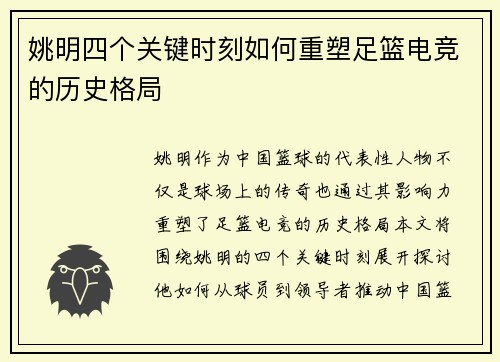 姚明四个关键时刻如何重塑足篮电竞的历史格局

姚明作为中国篮球的代表性人物不仅是球场上的传奇也通过其影响力重塑了足篮电竞的历史格局本文将围绕姚明的四个关键时刻展开探讨他如何从球员到领导者推动中国篮